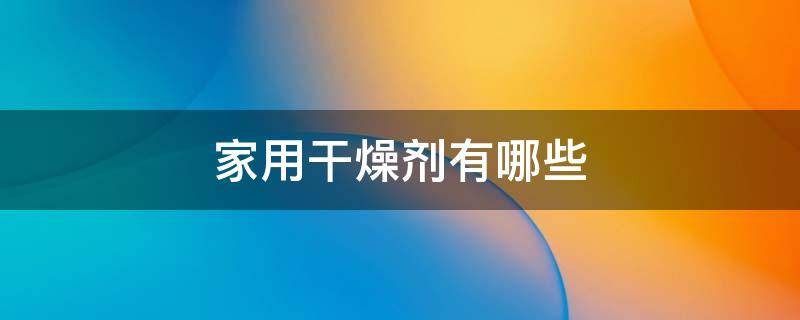 家用干燥剂有哪些